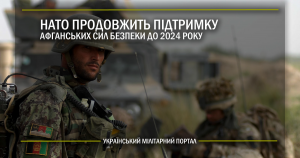 НАТО ПРОДОВЖИТЬ ПІДТРИМКУ
АФГАНСЬКИХ СИЛ БЕЗПЕКИ ДО 2024 РОКУ

УКРАЇНСЬКИЙ МІЛІТАРНИЙ ПОРТАЛ